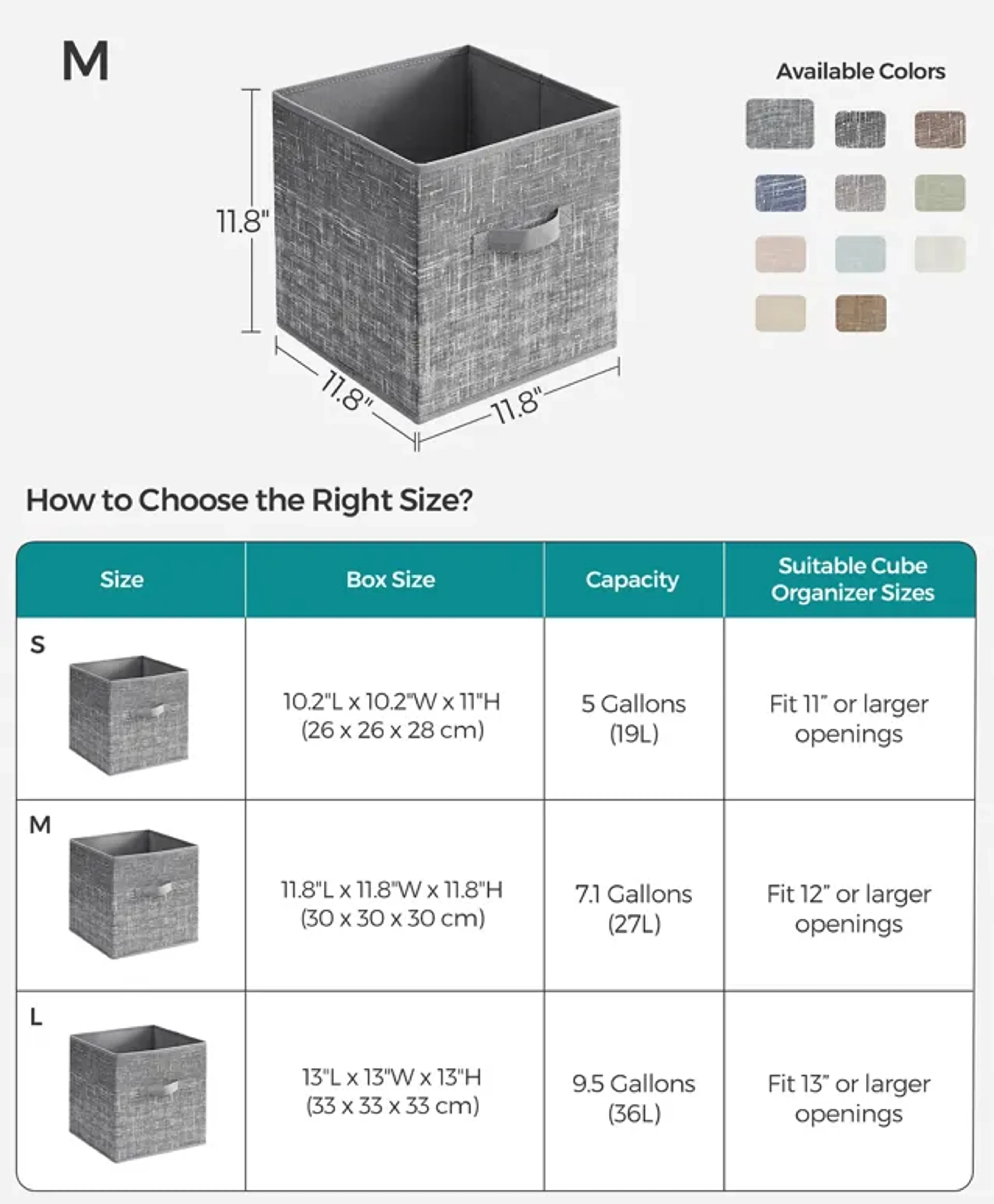 M

11.8"

11.8"

11.8"

Available Colors

How to Choose the Right Size?

| Size | Box Size | Capacity | Suitable Cube Organizer Sizes |
|---|---|---|---|
| S | 10.2"L x 10.2"W x 11"H (26 x 26 x 28 cm) | 5 Gallons (19L) | Fit 11" or larger openings |
| M | 11.8"L x 11.8"W x 11.8"H (30 x 30 x 30 cm) | 7.1 Gallons (27L) | Fit 12" or larger openings |
| L | 13"L x 13"W x 13"H (33 x 33 x 33 cm) | 9.5 Gallons (36L) | Fit 13" or larger openings |